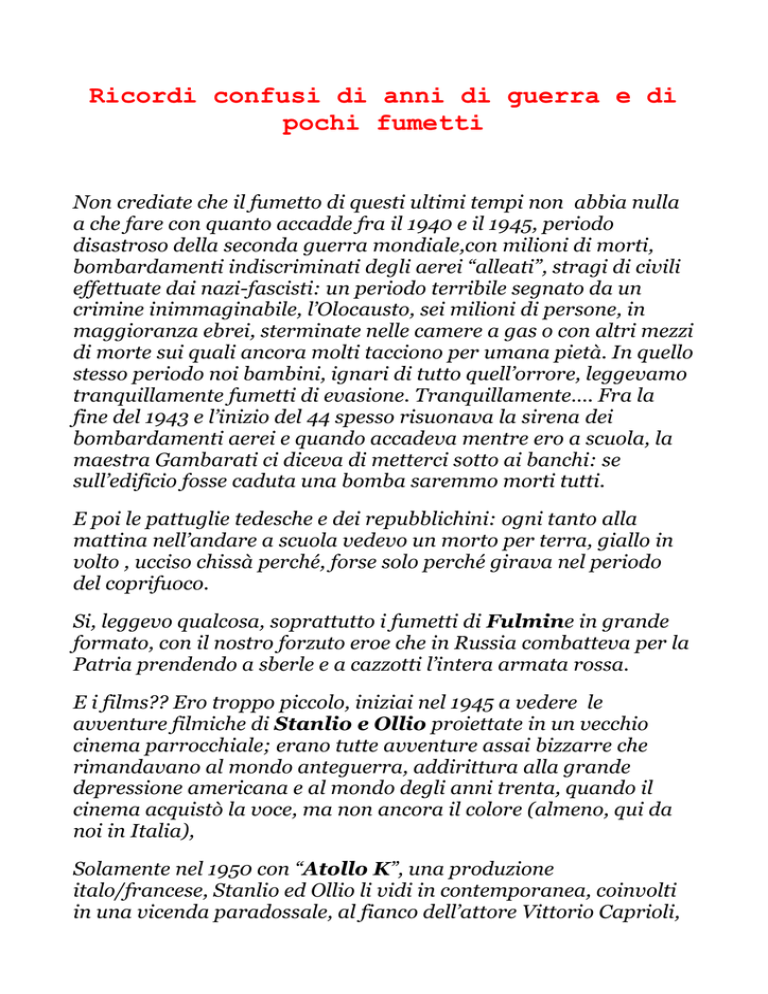 Ricordi confusi di anni di guerra e di pochi fumetti

Non crediate che il fumetto di questi ultimi tempi non abbia nulla a che fare con quanto accadde fra il 1940 e il 1945, periodo disastroso della seconda guerra mondiale,con milioni di morti, bombardamenti indiscriminati degli aerei “alleati”, stragi di civili effettuate dai nazi-fascisti: un periodo terribile segnato da un crimine inimmaginabile, l’Olocausto, sei milioni di persone, in maggioranza ebrei, sterminate nelle camere a gas o con altri mezzi di morte sui quali ancora molti tacciono per umana pietà. In quello stesso periodo noi bambini, ignari di tutto quell’orrore, leggevamo tranquillamente fumetti di evasione. Tranquillamente…. Fra la fine del 1943 e l’inizio del 44 spesso risuonava la sirena dei bombardamenti aerei e quando accadeva mentre ero a scuola, la maestra Gambarati ci diceva di metterci sotto ai banchi: se sull’edificio fosse caduta una bomba saremmo morti tutti.

E poi le pattuglie tedesche e dei repubblichini: ogni tanto alla mattina nell’andare a scuola vedevo un morto per terra, giallo in volto , ucciso chissà perché, forse solo perché girava nel periodo del coprifuoco.

Si, leggevo qualcosa, soprattutto i fumetti di Fulmine in grande formato, con il nostro forzuto eroe che in Russia combatteva per la Patria prendendo a sberle e a cazzotti l’intera armata rossa.

E i films?? Ero troppo piccolo, iniziai nel 1945 a vedere le avventure filmiche di Stanlio e Ollio proiettate in un vecchio cinema parrocchiale; erano tutte avventure assai bizzarre che rimandavano al mondo anteguerra, addirittura alla grande depressione americana e al mondo degli anni trenta, quando il cinema acquistò la voce, ma non ancora il colore (almeno, qui da noi in Italia),

Solamente nel 1950 con “Atollo K”, una produzione italo/francese, Stanlio ed Ollio li vidi in contemporanea, coinvolti in una vicenda paradossale, al fianco dell’attore Vittorio Caprioli,